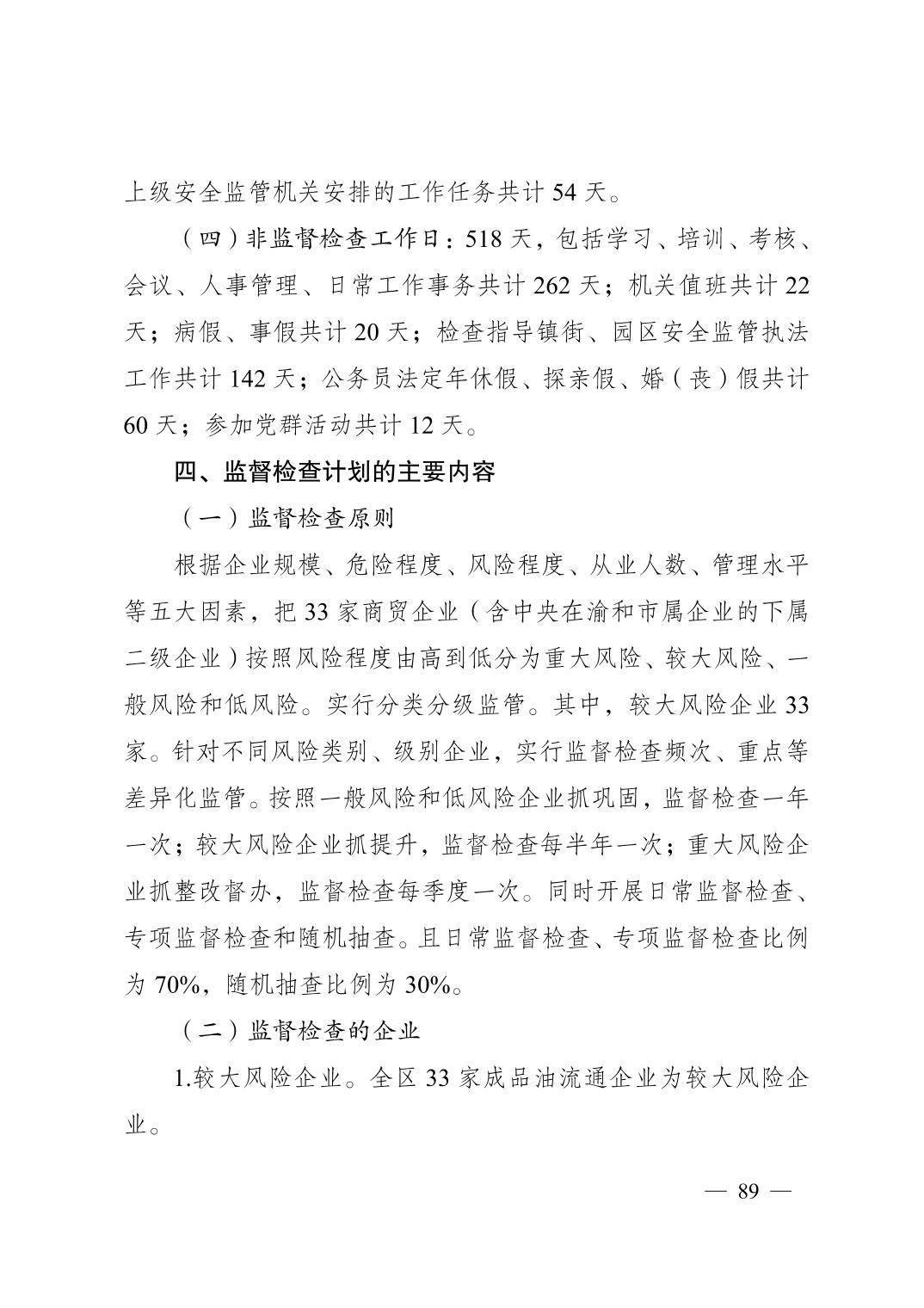 上级安全监管机关安排的工作任务共计 54 天。

（四）非监督检查工作日：518 天，包括学习、培训、考核、会议、人事管理、日常工作事务共计 262 天；机关值班共计 22 天；病假、事假共计 20 天；检查指导镇街、园区安全监管执法工作共计 142 天；公务员法定年休假、探亲假、婚（丧）假共计 60 天；参加党群活动共计 12 天。

四、监督检查计划的主要内容

（一）监督检查原则

根据企业规模、危险程度、风险程度、从业人数、管理水平等五大因素，把 33 家商贸企业（含中央在渝和市属企业的下属二级企业）按照风险程度由高到低分为重大风险、较大风险、一般风险和低风险。实行分类分级监管。其中，较大风险企业 33 家。针对不同风险类别、级别企业，实行监督检查频次、重点等差异化监管。按照一般风险和低风险企业抓巩固，监督检查一年一次；较大风险企业抓提升，监督检查每半年一次；重大风险企业抓整改督办，监督检查每季度一次。同时开展日常监督检查、专项监督检查和随机抽查。且日常监督检查、专项监督检查比例为 70%，随机抽查比例为 30%。

（二）监督检查的企业

1.较大风险企业。全区 33 家成品油流通企业为较大风险企业。

— 89 —